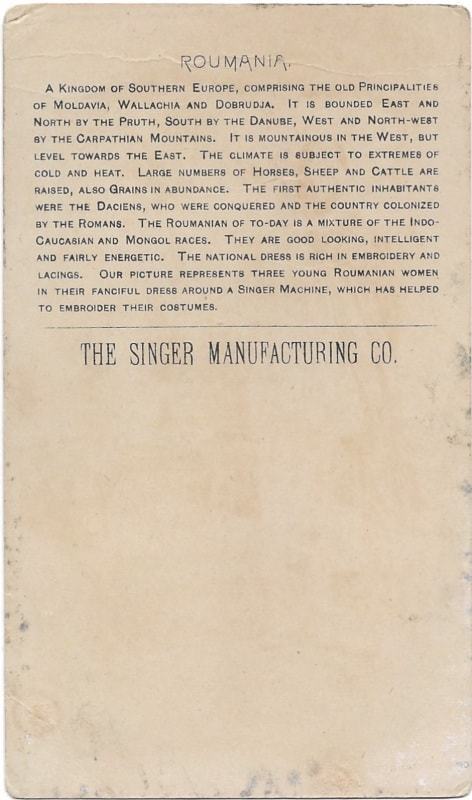 ROUMANIA.

A Kingdom of Southern Europe, comprising the old Principalities of Moldavia, Wallachia and Dobrudja. It is bounded East and North by the Pruth, South by the Danube, West and North-west by the Carpathian Mountains. It is mountainous in the West, but level towards the East. The climate is subject to extremes of cold and heat. Large numbers of Horses, Sheep and Cattle are raised, also Grains in abundance. The first authentic inhabitants were the Daciens, who were conquered and the country colonized by the Romans. The Roumanian of to-day is a mixture of the Indo-Caucasian and Mongol races. They are good looking, intelligent and fairly energetic. The national dress is rich in embroidery and lacings. Our picture represents three young Roumanian women in their fanciful dress around a Singer Machine, which has helped to embroider their costumes.

THE SINGER MANUFACTURING CO.